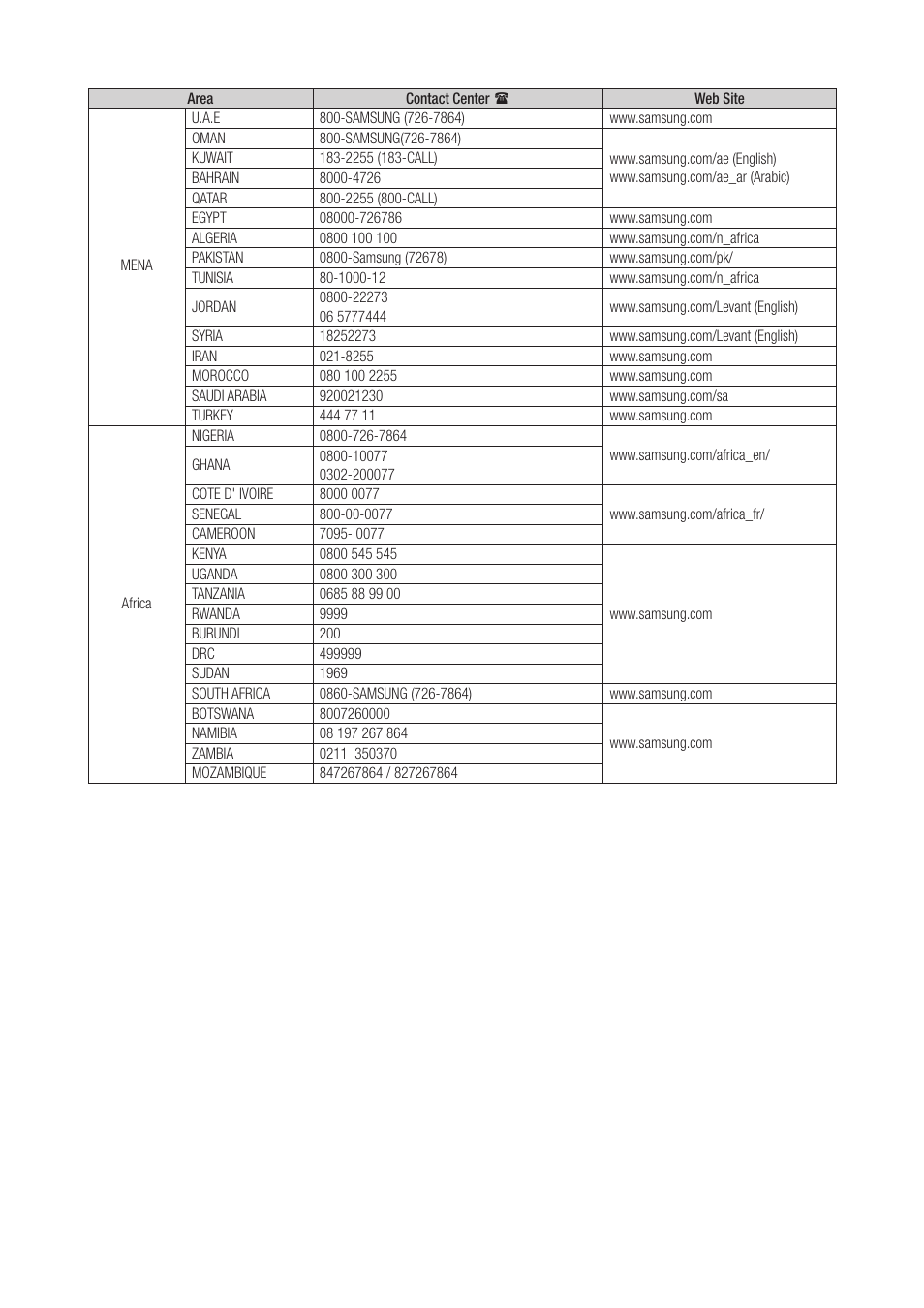 | Area | | Contact Center ☎ | Web Site |
|---|---|---|---|
| MENA | U.A.E | 800-SAMSUNG (726-7864) | www.samsung.com |
| | OMAN | 800-SAMSUNG(726-7864) | www.samsung.com/ae (English) www.samsung.com/ae_ar (Arabic) |
| | KUWAIT | 183-2255 (183-CALL) | |
| | BAHRAIN | 8000-4726 | |
| | QATAR | 800-2255 (800-CALL) | |
| | EGYPT | 08000-726786 | www.samsung.com |
| | ALGERIA | 0800 100 100 | www.samsung.com/n_africa |
| | PAKISTAN | 0800-Samsung (72678) | www.samsung.com/pk/ |
| | TUNISIA | 80-1000-12 | www.samsung.com/n_africa |
| | JORDAN | 0800-22273 06 5777444 | www.samsung.com/Levant (English) |
| | SYRIA | 18252273 | www.samsung.com/Levant (English) |
| | IRAN | 021-8255 | www.samsung.com |
| | MOROCCO | 080 100 2255 | www.samsung.com |
| | SAUDI ARABIA | 920021230 | www.samsung.com/sa |
| | TURKEY | 444 77 11 | www.samsung.com |
| Africa | NIGERIA | 0800-726-7864 | www.samsung.com/africa_en/ |
| | GHANA | 0800-10077 0302-200077 | |
| | COTE D' IVOIRE | 8000 0077 | www.samsung.com/africa_fr/ |
| | SENEGAL | 800-00-0077 | |
| | CAMEROON | 7095- 0077 | |
| | KENYA | 0800 545 545 | www.samsung.com |
| | UGANDA | 0800 300 300 | |
| | TANZANIA | 0685 88 99 00 | |
| | RWANDA | 9999 | |
| | BURUNDI | 200 | |
| | DRC | 499999 | |
| | SUDAN | 1969 | |
| | SOUTH AFRICA | 0860-SAMSUNG (726-7864) | www.samsung.com |
| | BOTSWANA | 8007260000 | www.samsung.com |
| | NAMIBIA | 08 197 267 864 | |
| | ZAMBIA | 0211 350370 | |
| | MOZAMBIQUE | 847267864 / 827267864 | |